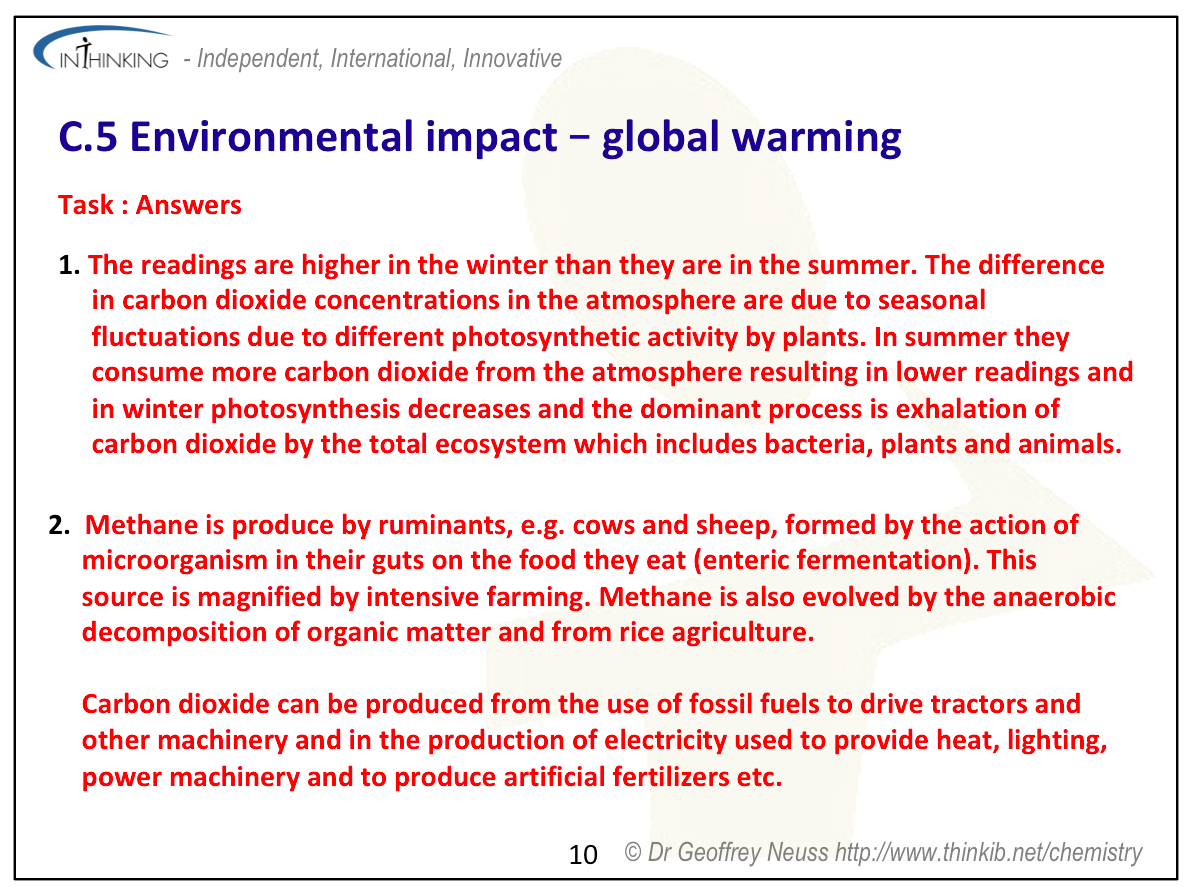 INTHINKING - Independent, International, Innovative

C.5 Environmental impact − global warming

Task : Answers

1. The readings are higher in the winter than they are in the summer. The difference in carbon dioxide concentrations in the atmosphere are due to seasonal fluctuations due to different photosynthetic activity by plants. In summer they consume more carbon dioxide from the atmosphere resulting in lower readings and in winter photosynthesis decreases and the dominant process is exhalation of carbon dioxide by the total ecosystem which includes bacteria, plants and animals.

2. Methane is produce by ruminants, e.g. cows and sheep, formed by the action of microorganism in their guts on the food they eat (enteric fermentation). This source is magnified by intensive farming. Methane is also evolved by the anaerobic decomposition of organic matter and from rice agriculture.

Carbon dioxide can be produced from the use of fossil fuels to drive tractors and other machinery and in the production of electricity used to provide heat, lighting, power machinery and to produce artificial fertilizers etc.

10 © Dr Geoffrey Neuss http://www.thinkib.net/chemistry